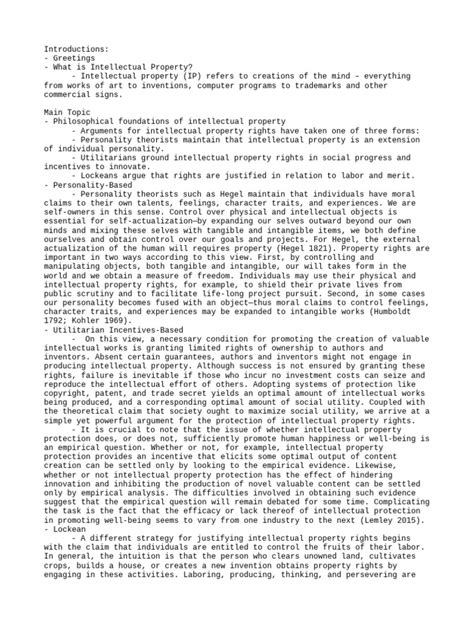 Introductions:
- Greetings
- What is Intellectual Property?
- Intellectual property (IP) refers to creations of the mind – everything from works of art to inventions, computer programs to trademarks and other commercial signs.

Main Topic
- Philosophical foundations of intellectual property
- Arguments for intellectual property rights have taken one of three forms:
- Personality theorists maintain that intellectual property is an extension of individual personality.
- Utilitarians ground intellectual property rights in social progress and incentives to innovate.
- Lockeans argue that rights are justified in relation to labor and merit.
- Personality-Based
- Personality theorists such as Hegel maintain that individuals have moral claims to their own talents, feelings, character traits, and experiences. We are self-owners in this sense. Control over physical and intellectual objects is essential for self-actualization—by expanding our selves outward beyond our own minds and mixing these selves with tangible and intangible items, we both define ourselves and obtain control over our goals and projects. For Hegel, the external actualization of the human will requires property (Hegel 1821). Property rights are important in two ways according to this view. First, by controlling and manipulating objects, both tangible and intangible, our will takes form in the world and we obtain a measure of freedom. Individuals may use their physical and intellectual property rights, for example, to shield their private lives from public scrutiny and to facilitate life-long project pursuit. Second, in some cases our personality becomes fused with an object—thus moral claims to control feelings, character traits, and experiences may be expanded to intangible works (Humboldt 1792; Kohler 1969).
- Utilitarian Incentives-Based
- On this view, a necessary condition for promoting the creation of valuable intellectual works is granting limited rights of ownership to authors and inventors. Absent certain guarantees, authors and inventors might not engage in producing intellectual property. Although success is not ensured by granting these rights, failure is inevitable if those who incur no investment costs can seize and reproduce the intellectual effort of others. Adopting systems of protection like copyright, patent, and trade secret yields an optimal amount of intellectual works being produced, and a corresponding optimal amount of social utility. Coupled with the theoretical claim that society ought to maximize social utility, we arrive at a simple yet powerful argument for the protection of intellectual property rights.
- It is crucial to note that the issue of whether intellectual property protection does, or does not, sufficiently promote human happiness or well-being is an empirical question. Whether or not, for example, intellectual property protection provides an incentive that elicits some optimal output of content creation can be settled only by looking to the empirical evidence. Likewise, whether or not intellectual property protection has the effect of hindering innovation and inhibiting the production of novel valuable content can be settled only by empirical analysis. The difficulties involved in obtaining such evidence suggest that the empirical question will remain debated for some time. Complicating the task is the fact that the efficacy or lack thereof of intellectual protection in promoting well-being seems to vary from one industry to the next (Lemley 2015).
- Lockean
- A different strategy for justifying intellectual property rights begins with the claim that individuals are entitled to control the fruits of their labor. In general, the intuition is that the person who clears unowned land, cultivates crops, builds a house, or creates a new invention obtains property rights by engaging in these activities. Laboring, producing, thinking, and persevering are